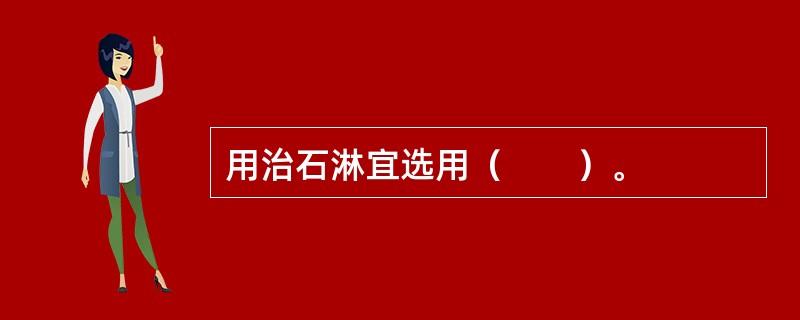 用治石淋宜选用（　　）。